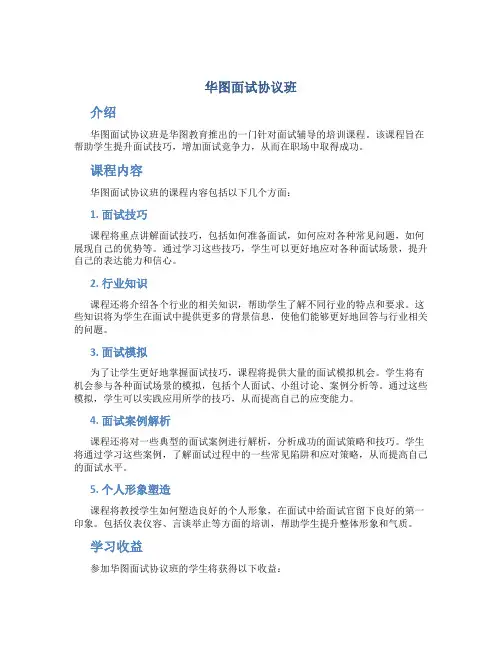 华图面试协议班

介绍

华图面试协议班是华图教育推出的一门针对面试辅导的培训课程。该课程旨在帮助学生提升面试技巧，增加面试竞争力，从而在职场中取得成功。

课程内容

华图面试协议班的课程内容包括以下几个方面：

1. 面试技巧

课程将重点讲解面试技巧，包括如何准备面试，如何应对各种常见问题，如何展现自己的优势等。通过学习这些技巧，学生可以更好地应对各种面试场景，提升自己的表达能力和信心。

2. 行业知识

课程还将介绍各个行业的相关知识，帮助学生了解不同行业的特点和要求。这些知识将为学生在面试中提供更多的背景信息，使他们能够更好地回答与行业相关的问题。

3. 面试模拟

为了让学生更好地掌握面试技巧，课程将提供大量的面试模拟机会。学生将有机会参与各种面试场景的模拟，包括个人面试、小组讨论、案例分析等。通过这些模拟，学生可以实践应用所学的技巧，从而提高自己的应变能力。

4. 面试案例解析

课程还将对一些典型的面试案例进行解析，分析成功的面试策略和技巧。学生将通过学习这些案例，了解面试过程中的一些常见陷阱和应对策略，从而提高自己的面试水平。

5. 个人形象塑造

课程将教授学生如何塑造良好的个人形象，在面试中给面试官留下良好的第一印象。包括仪表仪容、言谈举止等方面的培训，帮助学生提升整体形象和气质。

学习收益

参加华图面试协议班的学生将获得以下收益：